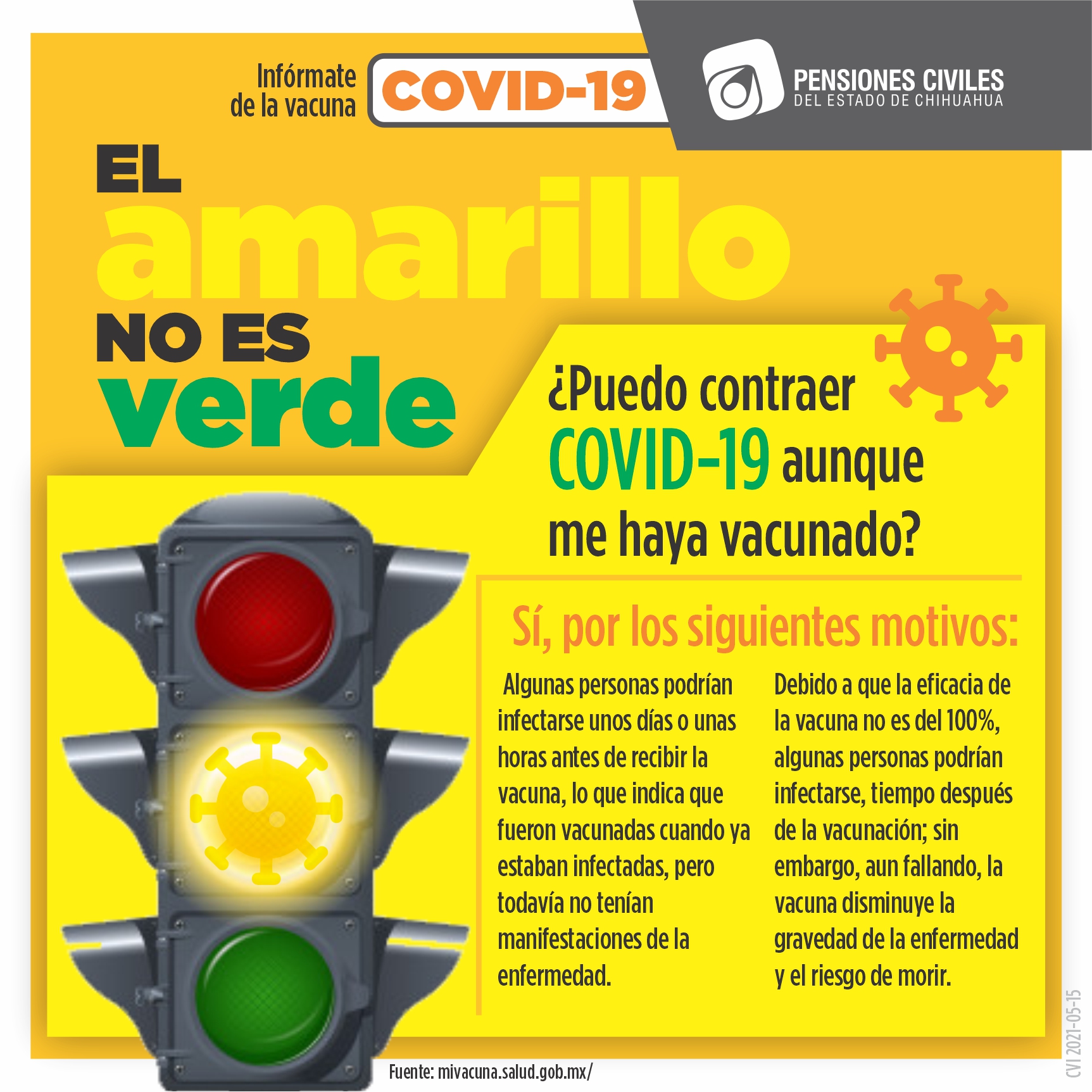 Infórmate de la vacuna COVID-19

PENSIONES CIVILES
DEL ESTADO DE CHIHUAHUA

EL amarillo NO ES verde

¿Puedo contraer COVID-19 aunque me haya vacunado?

Sí, por los siguientes motivos:

Algunas personas podrían infectarse unos días o unas horas antes de recibir la vacuna, lo que indica que fueron vacunadas cuando ya estaban infectadas, pero todavía no tenían manifestaciones de la enfermedad.

Debido a que la eficacia de la vacuna no es del 100%, algunas personas podrían infectarse, tiempo después de la vacunación; sin embargo, aun fallando, la vacuna disminuye la gravedad de la enfermedad y el riesgo de morir.

Fuente: mivacuna.salud.gob.mx/

CVI 2021-05-15